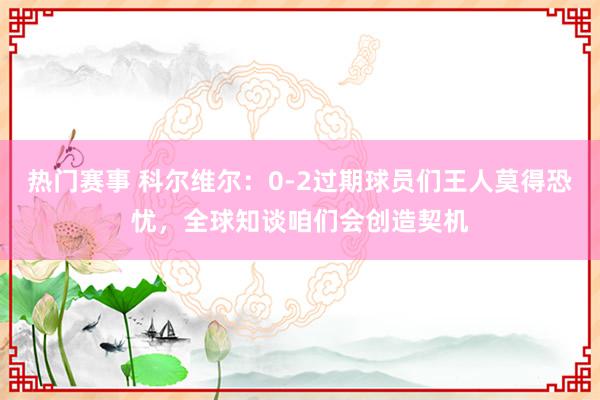 热门赛事 科尔维尔：0-2过期球员们王人莫得恐忧，全球知谈咱们会创造契机